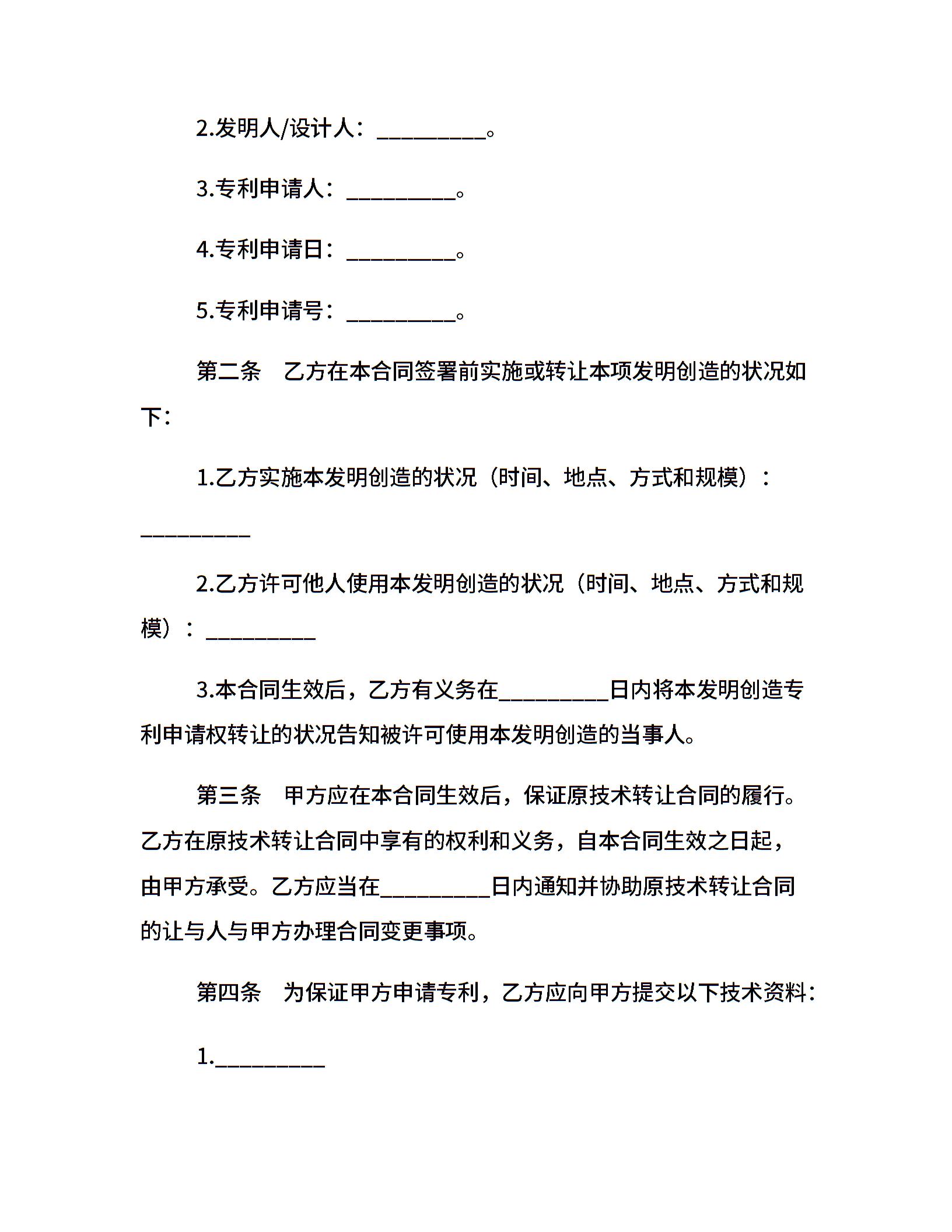 2.发明人/设计人：__________。

3.专利申请人：__________。

4.专利申请日：__________。

5.专利申请号：__________。

第二条　乙方在本合同签署前实施或转让本项发明创造的状况如下：

1.乙方实施本发明创造的状况（时间、地点、方式和规模）：__________

2.乙方许可他人使用本发明创造的状况（时间、地点、方式和规模）：__________

3.本合同生效后，乙方有义务在__________日内将本发明创造专利申请权转让的状况告知被许可使用本发明创造的当事人。

第三条　甲方应在本合同生效后，保证原技术转让合同的履行。乙方在原技术转让合同中享有的权利和义务，自本合同生效之日起，由甲方承受。乙方应当在__________日内通知并协助原技术转让合同的让与人与甲方办理合同变更事项。

第四条　为保证甲方申请专利，乙方应向甲方提交以下技术资料：

1.__________